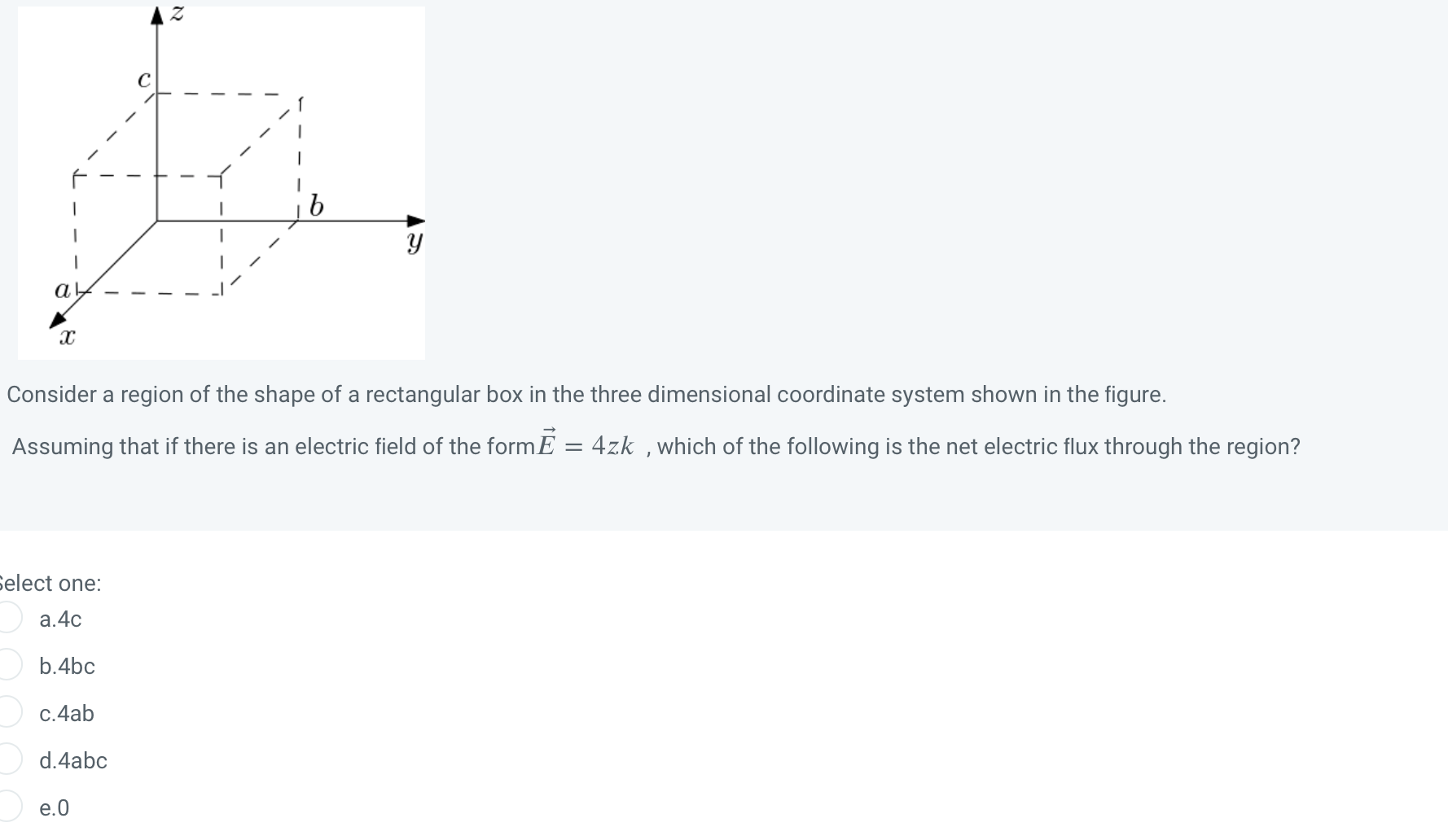 $z$

$c$

$b$

$y$

$a$

$x$

Consider a region of the shape of a rectangular box in the three dimensional coordinate system shown in the figure.

Assuming that if there is an electric field of the form$\vec{E} = 4zk$ , which of the following is the net electric flux through the region?

Select one:

a.4c

b.4bc

c.4ab

d.4abc

e.0